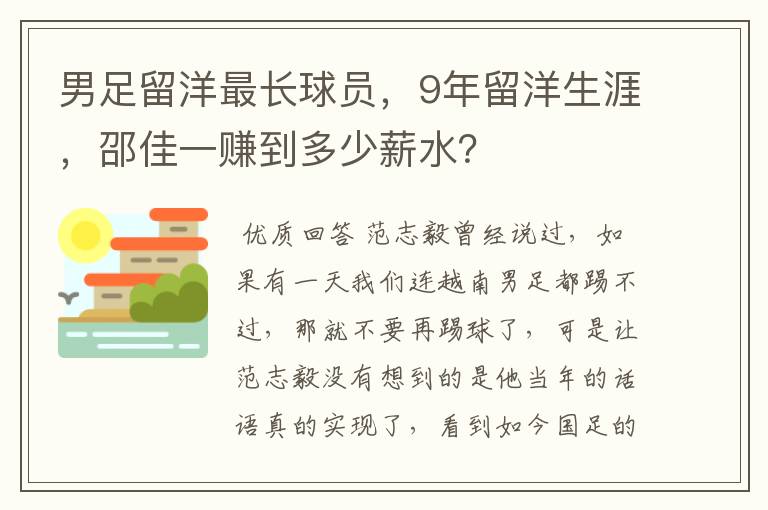 男足留洋最长球员，9年留洋生涯，邵佳一赚到多少薪水?

优质回答 范志毅曾经说过，如果有一天我们连越南男足都踢不过，那就不要再踢球了，可是让范志毅没有想到的是他当年的话语真的实现了，看到如今国足的